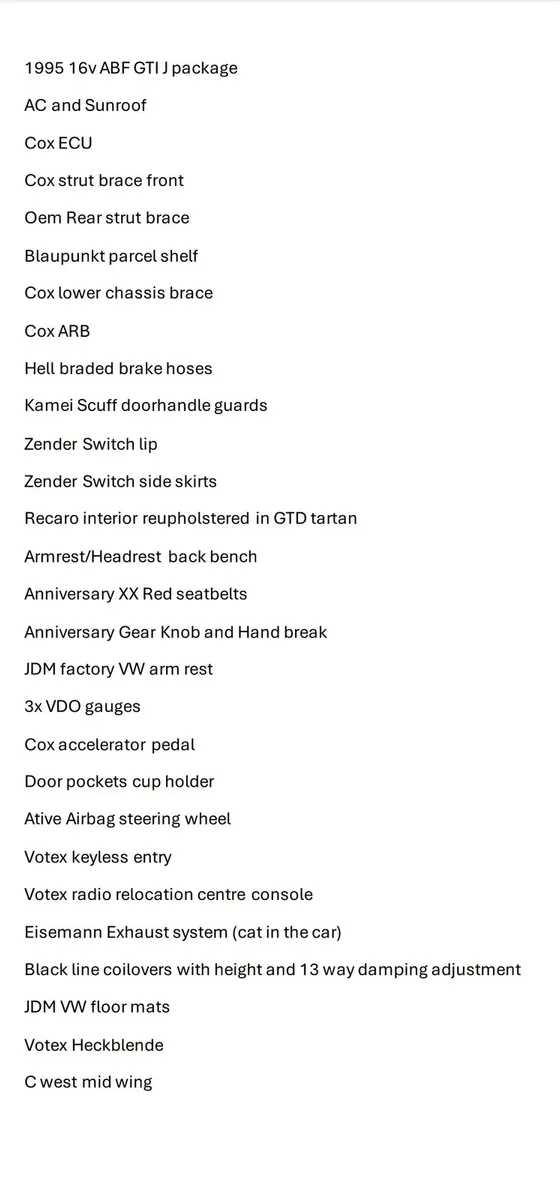 1995 16v ABF GTI J package

AC and Sunroof

Cox ECU

Cox strut brace front

Oem Rear strut brace

Blaupunkt parcel shelf

Cox lower chassis brace

Cox ARB

Hell braded brake hoses

Kamei Scuff doorhandle guards

Zender Switch lip

Zender Switch side skirts

Recaro interior reupholstered in GTD tartan

Armrest/Headrest back bench

Anniversary XX Red seatbelts

Anniversary Gear Knob and Hand break

JDM factory VW arm rest

3x VDO gauges

Cox accelerator pedal

Door pockets cup holder

Ative Airbag steering wheel

Votex keyless entry

Votex radio relocation centre console

Eisemann Exhaust system (cat in the car)

Black line coilovers with height and 13 way damping adjustment

JDM VW floor mats

Votex Heckblende

C west mid wing